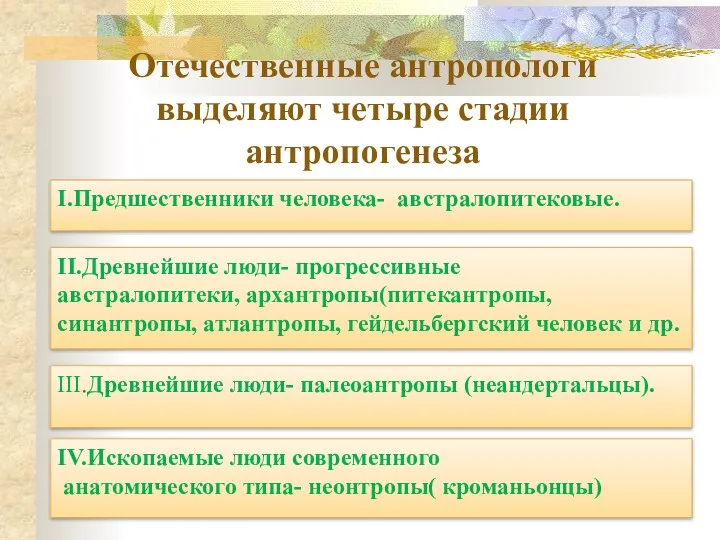 Отечественные антропологи выделяют четыре стадии антропогенеза

I.Предшественники человека- австралопитековые.

II.Древнейшие люди- прогрессивные австралопитеки, архантропы(питекантропы, синантропы, атлантропы, гейдельбергский человек и др.

III.Древнейшие люди- палеоантропы (неандертальцы).

IV.Ископаемые люди современного анатомического типа- неонтропы( кроманьонцы)